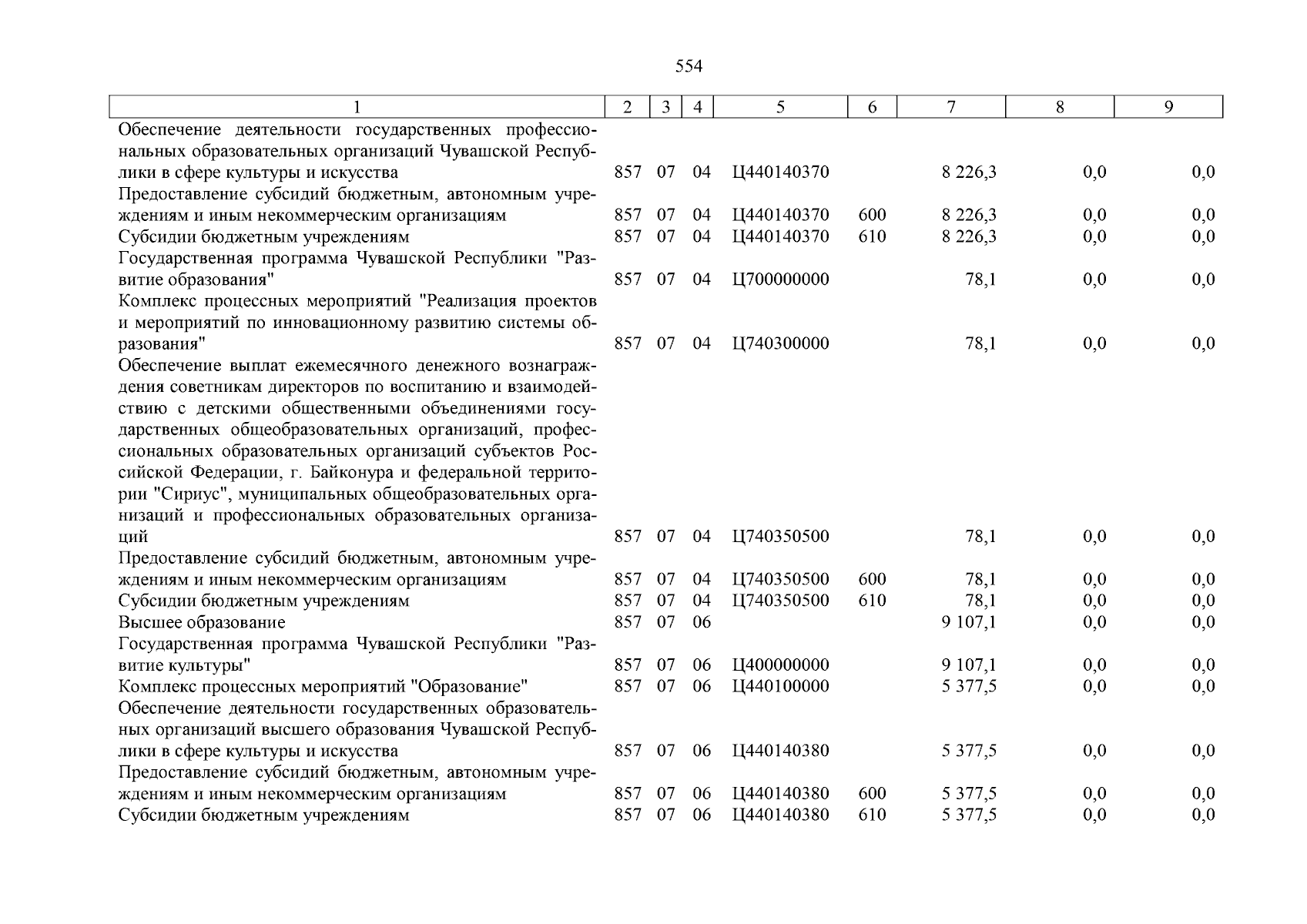 554

| 1 | 2 | 3 | 4 | 5 | 6 | 7 | 8 | 9 |
|---|---|---|---|---|---|---|---|---|
| Обеспечение деятельности государственных профессиональных образовательных организаций Чувашской Республики в сфере культуры и искусства | 857 | 07 | 04 | Ц440140370 | | 8 226,3 | 0,0 | 0,0 |
| Предоставление субсидий бюджетным, автономным учреждениям и иным некоммерческим организациям | 857 | 07 | 04 | Ц440140370 | 600 | 8 226,3 | 0,0 | 0,0 |
| Субсидии бюджетным учреждениям | 857 | 07 | 04 | Ц440140370 | 610 | 8 226,3 | 0,0 | 0,0 |
| Государственная программа Чувашской Республики "Развитие образования" | 857 | 07 | 04 | Ц700000000 | | 78,1 | 0,0 | 0,0 |
| Комплекс процессных мероприятий "Реализация проектов и мероприятий по инновационному развитию системы образования" | 857 | 07 | 04 | Ц740300000 | | 78,1 | 0,0 | 0,0 |
| Обеспечение выплат ежемесячного денежного вознаграждения советникам директоров по воспитанию и взаимодействию с детскими общественными объединениями государственных общеобразовательных организаций, профессиональных образовательных организаций субъектов Российской Федерации, г. Байконура и федеральной территории "Сириус", муниципальных общеобразовательных организаций и профессиональных образовательных организаций | 857 | 07 | 04 | Ц740350500 | | 78,1 | 0,0 | 0,0 |
| Предоставление субсидий бюджетным, автономным учреждениям и иным некоммерческим организациям | 857 | 07 | 04 | Ц740350500 | 600 | 78,1 | 0,0 | 0,0 |
| Субсидии бюджетным учреждениям | 857 | 07 | 04 | Ц740350500 | 610 | 78,1 | 0,0 | 0,0 |
| Высшее образование | 857 | 07 | 06 | | | 9 107,1 | 0,0 | 0,0 |
| Государственная программа Чувашской Республики "Развитие культуры" | 857 | 07 | 06 | Ц400000000 | | 9 107,1 | 0,0 | 0,0 |
| Комплекс процессных мероприятий "Образование" | 857 | 07 | 06 | Ц440100000 | | 5 377,5 | 0,0 | 0,0 |
| Обеспечение деятельности государственных образовательных организаций высшего образования Чувашской Республики в сфере культуры и искусства | 857 | 07 | 06 | Ц440140380 | | 5 377,5 | 0,0 | 0,0 |
| Предоставление субсидий бюджетным, автономным учреждениям и иным некоммерческим организациям | 857 | 07 | 06 | Ц440140380 | 600 | 5 377,5 | 0,0 | 0,0 |
| Субсидии бюджетным учреждениям | 857 | 07 | 06 | Ц440140380 | 610 | 5 377,5 | 0,0 | 0,0 |